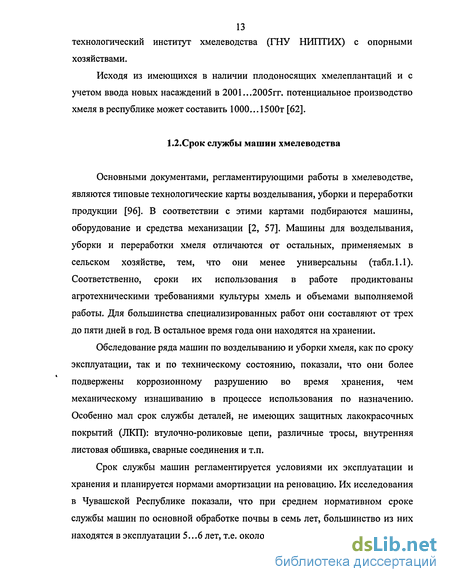 13

технологический институт хмелеводства (ГНУ НИПТИХ) с опорными хозяйствами.

Исходя из имеющихся в наличии плодоносящих хмелеплантаций и с учетом ввода новых насаждений в 2001…2005гг. потенциальное производство хмеля в республике может составить 1000…1500т [62].

1.2.Срок службы машин хмелеводства

Основными документами, регламентирующими работы в хмелеводстве, являются типовые технологические карты возделывания, уборки и переработки продукции [96]. В соответствии с этими картами подбираются машины, оборудование и средства механизации [2, 57]. Машины для возделывания, уборки и переработки хмеля отличаются от остальных, применяемых в сельском хозяйстве, тем, что они менее универсальны (табл.1.1). Соответственно, сроки их использования в работе продиктованы агротехническими требованиями культуры хмель и объемами выполняемой работы. Для большинства специализированных работ они составляют от трех до пяти дней в год. В остальное время года они находятся на хранении.

Обследование ряда машин по возделыванию и уборки хмеля, как по сроку эксплуатации, так и по техническому состоянию, показали, что они более подвержены коррозионному разрушению во время хранения, чем механическому изнашиванию в процессе использования по назначению. Особенно мал срок службы деталей, не имеющих защитных лакокрасочных покрытий (ЛКП): втулочно-роликовые цепи, различные тросы, внутренняя листовая обшивка, сварные соединения и т.п.

Срок службы машин регламентируется условиями их эксплуатации и хранения и планируется нормами амортизации на реновацию. Их исследования в Чувашской Республике показали, что при среднем нормативном сроке службы машин по основной обработке почвы в семь лет, большинство из них находятся в эксплуатации 5…6 лет, т.е. около

dsLib.net
библиотека диссертаций